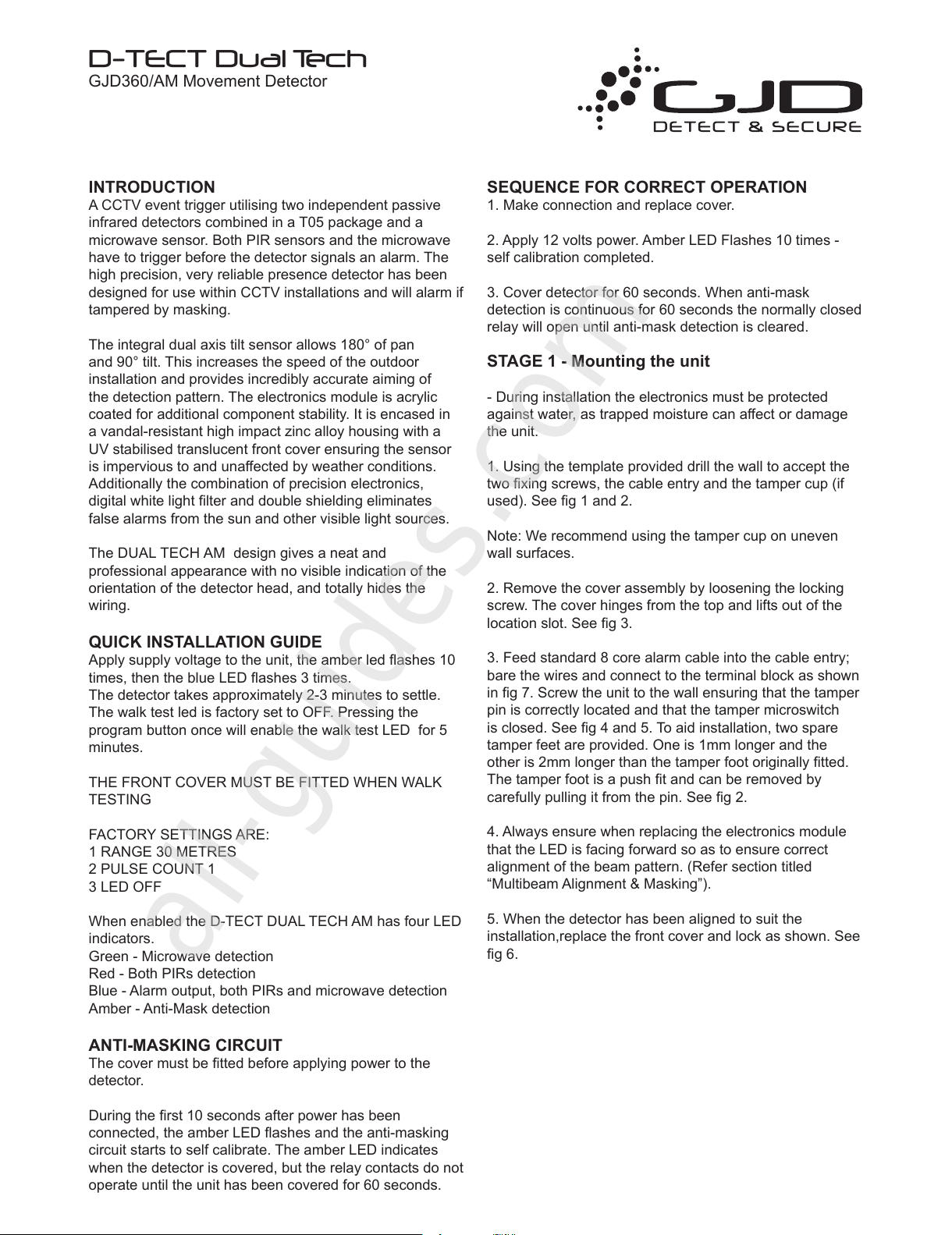 D-TECT Dual Tech
GJD360/AM Movement Detector

GJD
DETECT & SECURE

INTRODUCTION
A CCTV event trigger utilising two independent passive infrared detectors combined in a T05 package and a microwave sensor. Both PIR sensors and the microwave have to trigger before the detector signals an alarm. The high precision, very reliable presence detector has been designed for use within CCTV installations and will alarm if tampered by masking.

The integral dual axis tilt sensor allows 180° of pan and 90° tilt. This increases the speed of the outdoor installation and provides incredibly accurate aiming of the detection pattern. The electronics module is acrylic coated for additional component stability. It is encased in a vandal-resistant high impact zinc alloy housing with a UV stabilised translucent front cover ensuring the sensor is impervious to and unaffected by weather conditions. Additionally the combination of precision electronics, digital white light filter and double shielding eliminates false alarms from the sun and other visible light sources.

The DUAL TECH AM design gives a neat and professional appearance with no visible indication of the orientation of the detector head, and totally hides the wiring.

QUICK INSTALLATION GUIDE
Apply supply voltage to the unit, the amber led flashes 10 times, then the blue LED flashes 3 times.
The detector takes approximately 2-3 minutes to settle.
The walk test led is factory set to OFF. Pressing the program button once will enable the walk test LED for 5 minutes.

THE FRONT COVER MUST BE FITTED WHEN WALK TESTING

FACTORY SETTINGS ARE:
1 RANGE 30 METRES
2 PULSE COUNT 1
3 LED OFF

When enabled the D-TECT DUAL TECH AM has four LED indicators.
Green - Microwave detection
Red - Both PIRs detection
Blue - Alarm output, both PIRs and microwave detection
Amber - Anti-Mask detection

ANTI-MASKING CIRCUIT
The cover must be fitted before applying power to the detector.

During the first 10 seconds after power has been connected, the amber LED flashes and the anti-masking circuit starts to self calibrate. The amber LED indicates when the detector is covered, but the relay contacts do not operate until the unit has been covered for 60 seconds.

SEQUENCE FOR CORRECT OPERATION
1. Make connection and replace cover.

2. Apply 12 volts power. Amber LED Flashes 10 times - self calibration completed.

3. Cover detector for 60 seconds. When anti-mask detection is continuous for 60 seconds the normally closed relay will open until anti-mask detection is cleared.

STAGE 1 - Mounting the unit

- During installation the electronics must be protected against water, as trapped moisture can affect or damage the unit.

1. Using the template provided drill the wall to accept the two fixing screws, the cable entry and the tamper cup (if used). See fig 1 and 2.

Note: We recommend using the tamper cup on uneven wall surfaces.

2. Remove the cover assembly by loosening the locking screw. The cover hinges from the top and lifts out of the location slot. See fig 3.

3. Feed standard 8 core alarm cable into the cable entry; bare the wires and connect to the terminal block as shown in fig 7. Screw the unit to the wall ensuring that the tamper pin is correctly located and that the tamper microswitch is closed. See fig 4 and 5. To aid installation, two spare tamper feet are provided. One is 1mm longer and the other is 2mm longer than the tamper foot originally fitted. The tamper foot is a push fit and can be removed by carefully pulling it from the pin. See fig 2.

4. Always ensure when replacing the electronics module that the LED is facing forward so as to ensure correct alignment of the beam pattern. (Refer section titled “Multibeam Alignment & Masking”).

5. When the detector has been aligned to suit the installation,replace the front cover and lock as shown. See fig 6.

all-guides.com